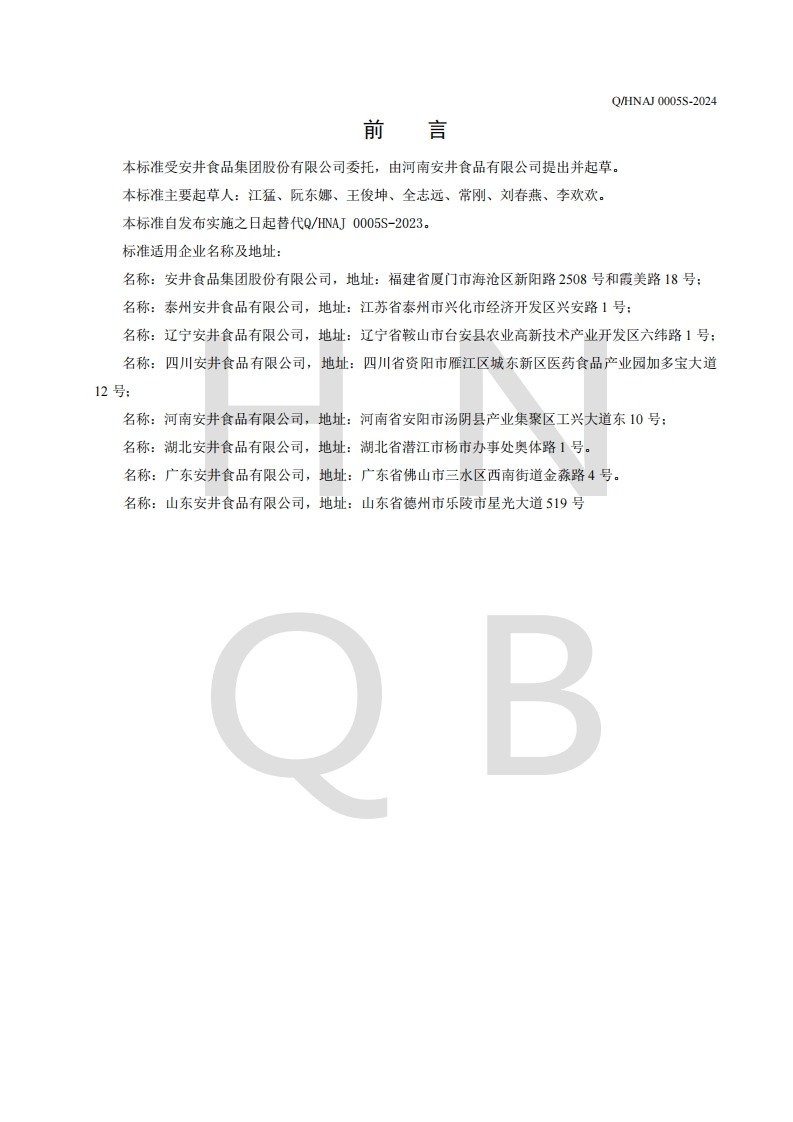 Q/HNAJ 0005S-2024

前　言

本标准受安井食品集团股份有限公司委托，由河南安井食品有限公司提出并起草。

本标准主要起草人：江猛、阮东娜、王俊坤、仝志远、常刚、刘春燕、李欢欢。

本标准自发布实施之日起替代Q/HNAJ 0005S-2023。

标准适用企业名称及地址：

名称：安井食品集团股份有限公司，地址：福建省厦门市海沧区新阳路 2508 号和霞美路 18 号；

名称：泰州安井食品有限公司，地址：江苏省泰州市兴化市经济开发区兴安路 1 号；

名称：辽宁安井食品有限公司，地址：辽宁省鞍山市台安县农业高新技术产业开发区六纬路 1 号；

名称：四川安井食品有限公司，地址：四川省资阳市雁江区城东新区医药食品产业园加多宝大道 12 号；

名称：河南安井食品有限公司，地址：河南省安阳市汤阴县产业集聚区工兴大道东 10 号；

名称：湖北安井食品有限公司，地址：湖北省潜江市杨市办事处奥体路 1 号。

名称：广东安井食品有限公司，地址：广东省佛山市三水区西南街道金淼路 4 号。

名称：山东安井食品有限公司，地址：山东省德州市乐陵市星光大道 519 号

H N

Q B